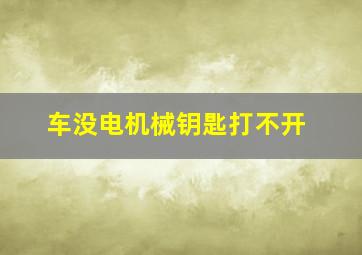 车没电机械钥匙打不开